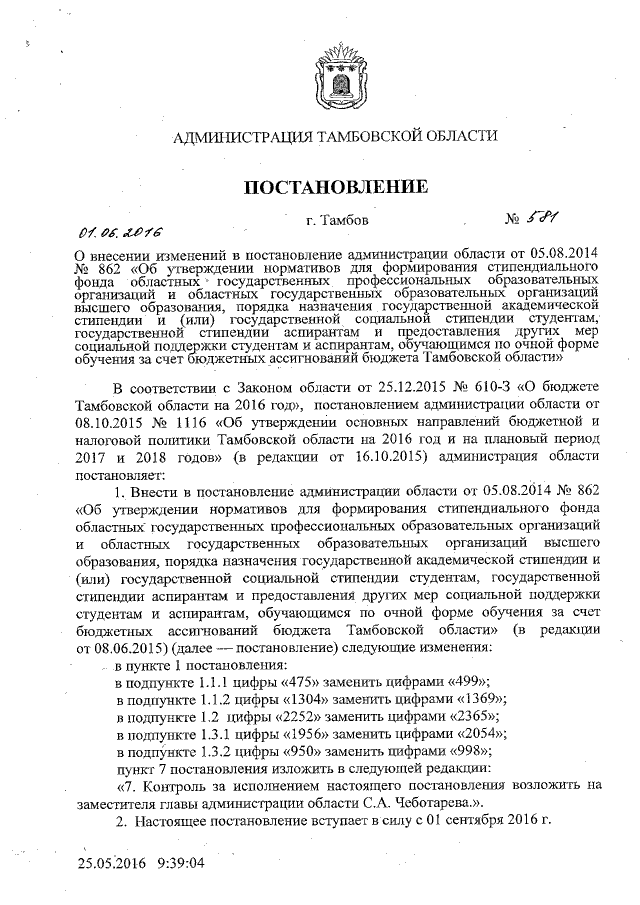 АДМИНИСТРАЦИЯ ТАМБОВСКОЙ ОБЛАСТИ

ПОСТАНОВЛЕНИЕ

01.06.2016 г. Тамбов № 581

О внесении изменений в постановление администрации области от 05.08.2014 № 862 «Об утверждении нормативов для формирования стипендиального фонда областных государственных профессиональных образовательных организаций и областных государственных образовательных организаций высшего образования, порядка назначения государственной академической стипендии и (или) государственной социальной стипендии студентам, государственной стипендии аспирантам и предоставления других мер социальной поддержки студентам и аспирантам, обучающимся по очной форме обучения за счет бюджетных ассигнований бюджета Тамбовской области»

В соответствии с Законом области от 25.12.2015 № 610-З «О бюджете Тамбовской области на 2016 год», постановлением администрации области от 08.10.2015 № 1116 «Об утверждении основных направлений бюджетной и налоговой политики Тамбовской области на 2016 год и на плановый период 2017 и 2018 годов» (в редакции от 16.10.2015) администрация области постановляет:

1. Внести в постановление администрации области от 05.08.2014 № 862 «Об утверждении нормативов для формирования стипендиального фонда областных государственных профессиональных образовательных организаций и областных государственных образовательных организаций высшего образования, порядка назначения государственной академической стипендии и (или) государственной социальной стипендии студентам, государственной стипендии аспирантам и предоставления других мер социальной поддержки студентам и аспирантам, обучающимся по очной форме обучения за счет бюджетных ассигнований бюджета Тамбовской области» (в редакции от 08.06.2015) (далее — постановление) следующие изменения:

в пункте 1 постановления:

в подпункте 1.1.1 цифры «475» заменить цифрами «499»;

в подпункте 1.1.2 цифры «1304» заменить цифрами «1369»;

в подпункте 1.2 цифры «2252» заменить цифрами «2365»;

в подпункте 1.3.1 цифры «1956» заменить цифрами «2054»;

в подпункте 1.3.2 цифры «950» заменить цифрами «998»;

пункт 7 постановления изложить в следующей редакции:

«7. Контроль за исполнением настоящего постановления возложить на заместителя главы администрации области С.А. Чеботарева.».

2. Настоящее постановление вступает в силу с 01 сентября 2016 г.

25.05.2016 9:39:04